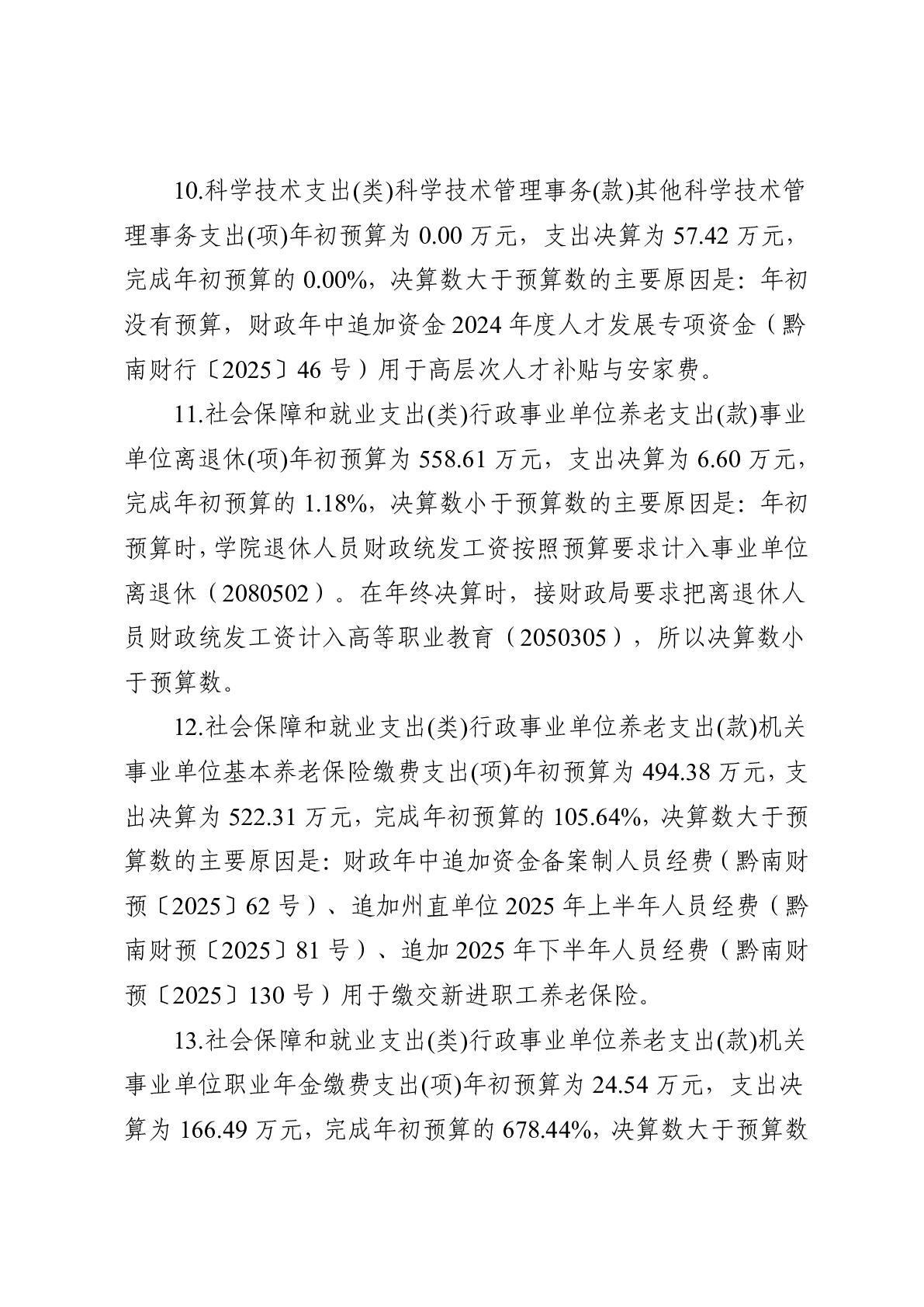 10.科学技术支出(类)科学技术管理事务(款)其他科学技术管理事务支出(项)年初预算为 0.00 万元，支出决算为 57.42 万元，完成年初预算的 0.00%，决算数大于预算数的主要原因是：年初没有预算，财政年中追加资金 2024 年度人才发展专项资金（黔南财行〔2025〕46 号）用于高层次人才补贴与安家费。

11.社会保障和就业支出(类)行政事业单位养老支出(款)事业单位离退休(项)年初预算为 558.61 万元，支出决算为 6.60 万元，完成年初预算的 1.18%，决算数小于预算数的主要原因是：年初预算时，学院退休人员财政统发工资按照预算要求计入事业单位离退休（2080502）。在年终决算时，接财政局要求把离退休人员财政统发工资计入高等职业教育（2050305），所以决算数小于预算数。

12.社会保障和就业支出(类)行政事业单位养老支出(款)机关事业单位基本养老保险缴费支出(项)年初预算为 494.38 万元，支出决算为 522.31 万元，完成年初预算的 105.64%，决算数大于预算数的主要原因是：财政年中追加资金备案制人员经费（黔南财预〔2025〕62 号）、追加州直单位 2025 年上半年人员经费（黔南财预〔2025〕81 号）、追加 2025 年下半年人员经费（黔南财预〔2025〕130 号）用于缴交新进职工养老保险。

13.社会保障和就业支出(类)行政事业单位养老支出(款)机关事业单位职业年金缴费支出(项)年初预算为 24.54 万元，支出决算为 166.49 万元，完成年初预算的 678.44%，决算数大于预算数